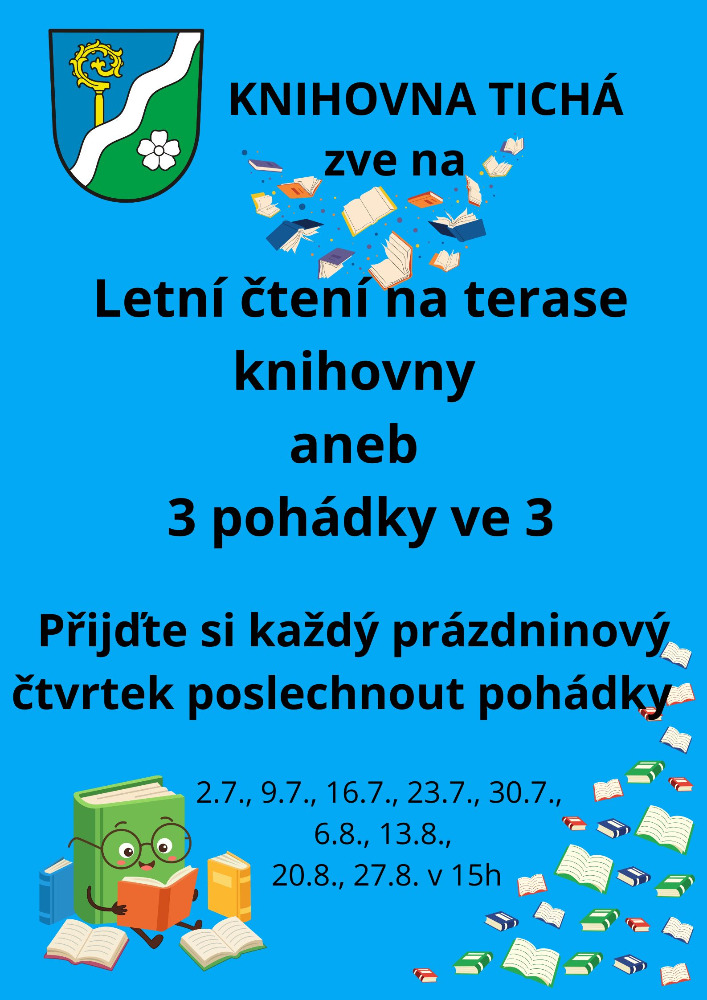 KNIHOVNA TICHÁ
zve na

Letní čtení na terase knihovny
aneb
3 pohádky ve 3

Přijďte si každý prázdninový čtvrtek poslechnout pohádky

2.7., 9.7., 16.7., 23.7., 30.7.,
6.8., 13.8.,
20.8., 27.8. v 15h